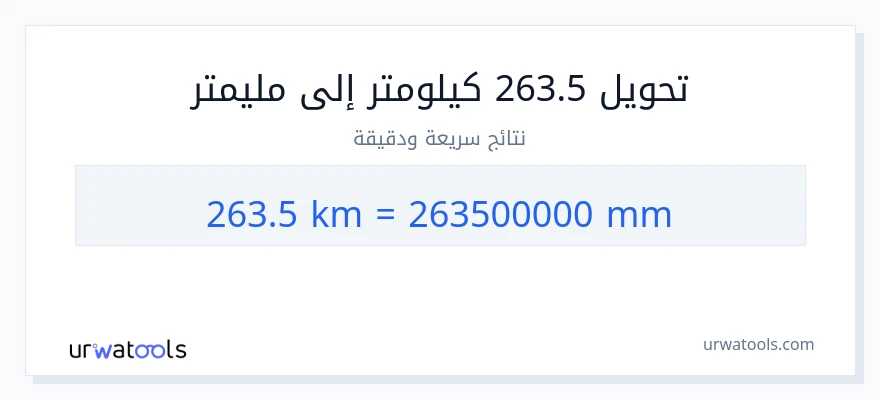 تحويل 263.5 كيلومتر إلى مليمتر

نتائج سريعة ودقيقة

263.5 km = 263500000 mm

urwatools

urwatools.com